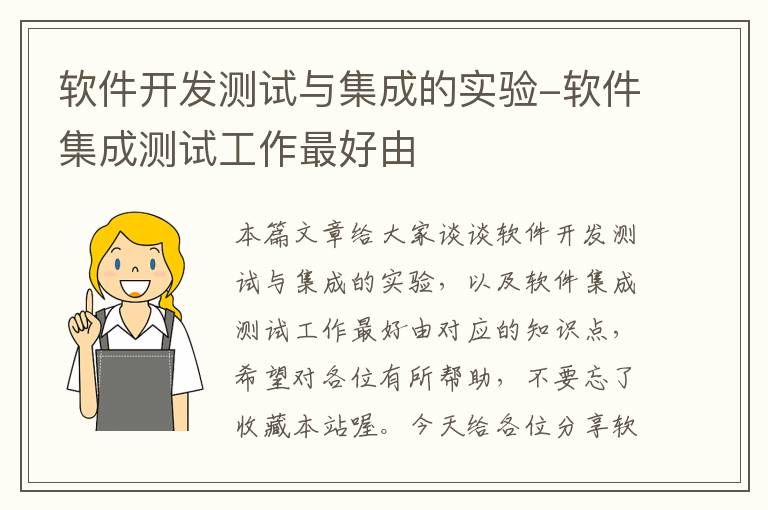 软件开发测试与集成的实验-软件集成测试工作最好由

本篇文章给大家谈谈软件开发测试与集成的实验，以及软件集成测试工作最好由对应的知识点，希望对各位有所帮助，不要忘了收藏本站喔。今天给各位分享软